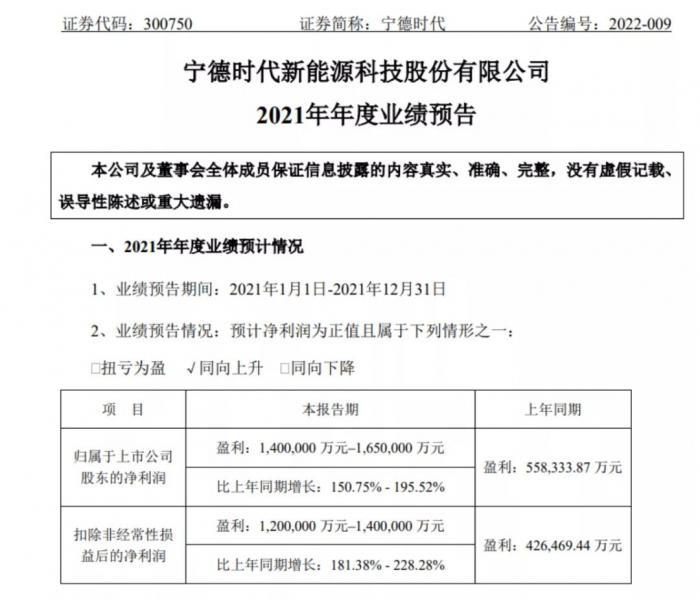 证券代码：300750　　　　证券简称：宁德时代　　　　公告编号：2022-009

宁德时代新能源科技股份有限公司

2021年年度业绩预告

本公司及董事会全体成员保证信息披露的内容真实、准确、完整，没有虚假记载、误导性陈述或重大遗漏。

一、2021年年度业绩预计情况

1、业绩预告期间：2021年1月1日-2021年12月31日

2、业绩预告情况：预计净利润为正值且属于下列情形之一：

□扭亏为盈　√同向上升　□同向下降

| 项　目 | 本报告期 | 上年同期 |
|---|---|---|
| 归属于上市公司股东的净利润 | 盈利：1,400,000 万元–1,650,000 万元 | 盈利：558,333.87 万元 |
| | 比上年同期增长：150.75% - 195.52% | |
| 扣除非经常性损益后的净利润 | 盈利：1,200,000 万元–1,400,000 万元 | 盈利：426,469.44 万元 |
| | 比上年同期增长：181.38% - 228.28% | |